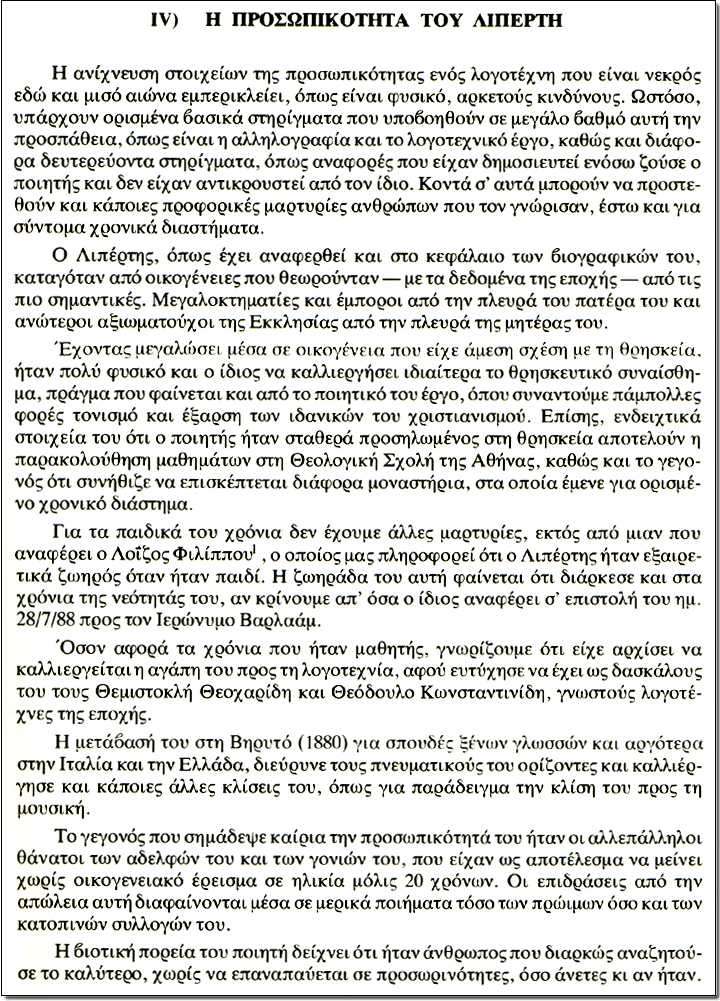 IV) Η ΠΡΟΣΩΠΙΚΟΤΗΤΑ ΤΟΥ ΛΙΠΕΡΤΗ

Η ανίχνευση στοιχείων της προσωπικότητας ενός λογοτέχνη που είναι νεκρός εδώ και μισό αιώνα εμπερικλείει, όπως είναι φυσικό, αρκετούς κινδύνους. Ωστόσο, υπάρχουν ορισμένα βασικά στηρίγματα που υποβοηθούν σε μεγάλο βαθμό αυτή την προσπάθεια, όπως είναι η αλληλογραφία και το λογοτεχνικό έργο, καθώς και διάφορα δευτερεύοντα στηρίγματα, όπως αναφορές που είχαν δημοσιευτεί ενόσω ζούσε ο ποιητής και δεν είχαν αντικρουστεί από τον ίδιο. Κοντά σ' αυτά μπορούν να προστεθούν και κάποιες προφορικές μαρτυρίες ανθρώπων που τον γνώρισαν, έστω και για σύντομα χρονικά διαστήματα.

Ο Λιπέρτης, όπως έχει αναφερθεί και στο κεφάλαιο των βιογραφικών του, καταγόταν από οικογένειες που θεωρούνταν — με τα δεδομένα της εποχής — από τις πιο σημαντικές. Μεγαλοκτηματίες και έμποροι από την πλευρά του πατέρα του και ανώτεροι αξιωματούχοι της Εκκλησίας από την πλευρά της μητέρας του.

Έχοντας μεγαλώσει μέσα σε οικογένεια που είχε άμεση σχέση με τη θρησκεία, ήταν πολύ φυσικό και ο ίδιος να καλλιεργήσει ιδιαίτερα το θρησκευτικό συναίσθημα, πράγμα που φαίνεται και από το ποιητικό του έργο, όπου συναντούμε πάμπολλες φορές τονισμό και έξαρση των ιδανικών του χριστιανισμού. Επίσης, ενδεικτικά στοιχεία του ότι ο ποιητής ήταν σταθερά προσηλωμένος στη θρησκεία αποτελούν η παρακολούθηση μαθημάτων στη Θεολογική Σχολή της Αθήνας, καθώς και το γεγονός ότι συνήθιζε να επισκέπτεται διάφορα μοναστήρια, στα οποία έμενε για ορισμένο χρονικό διάστημα.

Για τα παιδικά του χρόνια δεν έχουμε άλλες μαρτυρίες, εκτός από μιαν που αναφέρει ο Λοΐζος Φιλίππου$^1$, ο οποίος μας πληροφορεί ότι ο Λιπέρτης ήταν εξαιρετικά ζωηρός όταν ήταν παιδί. Η ζωηράδα του αυτή φαίνεται ότι διάρκεσε και στα χρόνια της νεότητάς του, αν κρίνουμε απ' όσα ο ίδιος αναφέρει σ' επιστολή του ημ. 28/7/88 προς τον Ιερώνυμο Βαρλαάμ.

Όσον αφορά τα χρόνια που ήταν μαθητής, γνωρίζουμε ότι είχε αρχίσει να καλλιεργείται η αγάπη του προς τη λογοτεχνία, αφού ευτύχησε να έχει ως δασκάλους του τους Θεμιστοκλή Θεοχαρίδη και Θεόδουλο Κωνσταντινίδη, γνωστούς λογοτέχνες της εποχής.

Η μετάβασή του στη Βηρυτό (1880) για σπουδές ξένων γλωσσών και αργότερα στην Ιταλία και την Ελλάδα, διεύρυνε τους πνευματικούς του ορίζοντες και καλλιέργησε και κάποιες άλλες κλίσεις του, όπως για παράδειγμα την κλίση του προς τη μουσική.

Το γεγονός που σημάδεψε καίρια την προσωπικότητά του ήταν οι αλλεπάλληλοι θάνατοι των αδελφών του και των γονιών του, που είχαν ως αποτέλεσμα να μείνει χωρίς οικογενειακό έρεισμα σε ηλικία μόλις 20 χρόνων. Οι επιδράσεις από την απώλεια αυτή διαφαίνονται μέσα σε μερικά ποιήματα τόσο των πρώιμων όσο και των κατοπινών συλλογών του.

Η βιοτική πορεία του ποιητή δείχνει ότι ήταν άνθρωπος που διαρκώς αναζητούσε το καλύτερο, χωρίς να επαναπαύεται σε προσωρινότητες, όσο άνετες κι αν ήταν.